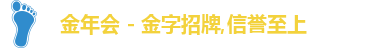 金年会 - 金字招牌,信誉至上